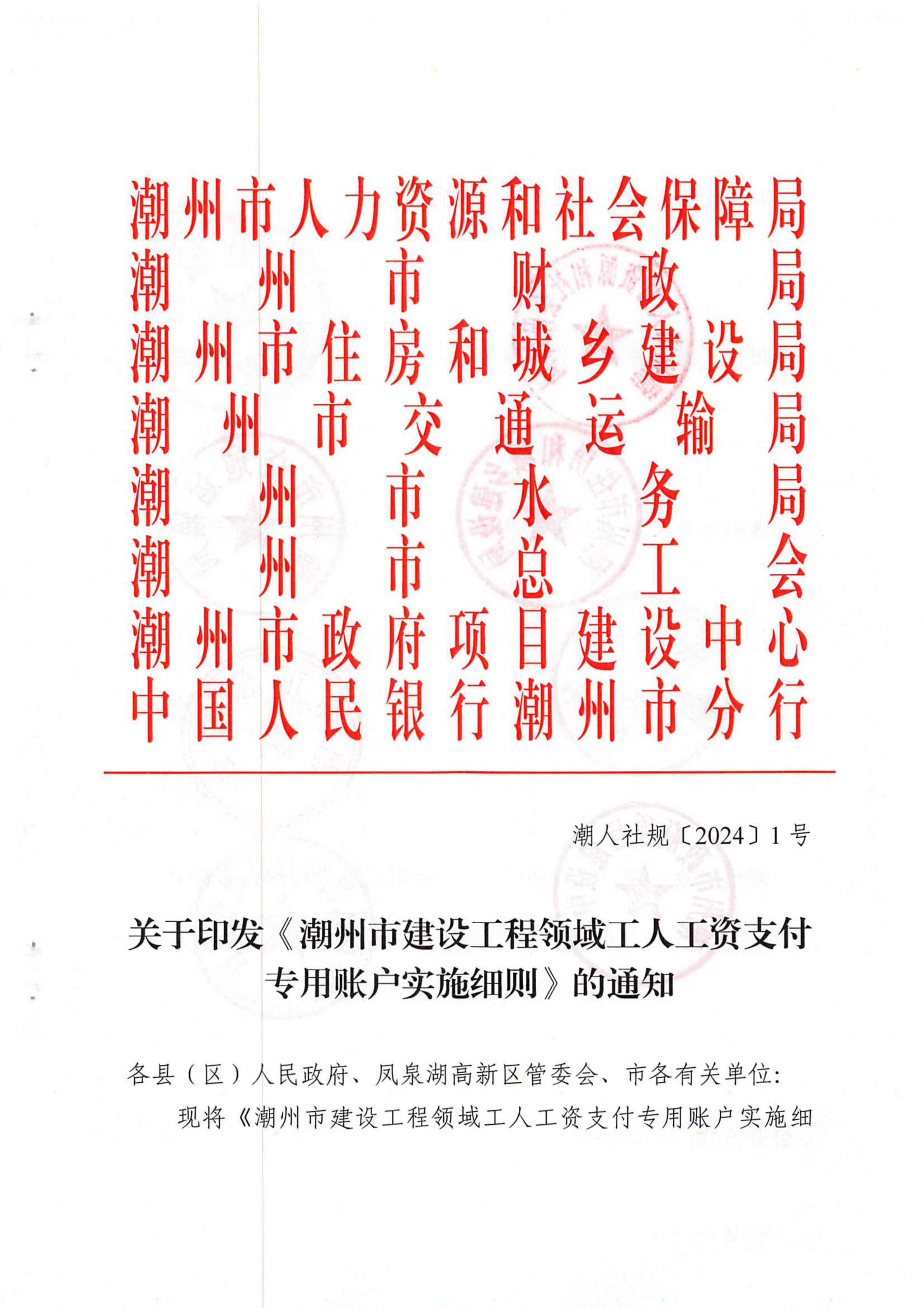 潮州市人力资源和社会保障局
潮州市财政局
潮州市住房和城乡建设局
潮州市交通运输局
潮州市水务局
潮州市总工会
潮州市政府项目建设中心
中国人民银行潮州市分行

潮人社规〔2024〕1号

关于印发《潮州市建设工程领域工人工资支付专用账户实施细则》的通知

各县（区）人民政府、凤泉湖高新区管委会、市各有关单位：

现将《潮州市建设工程领域工人工资支付专用账户实施细